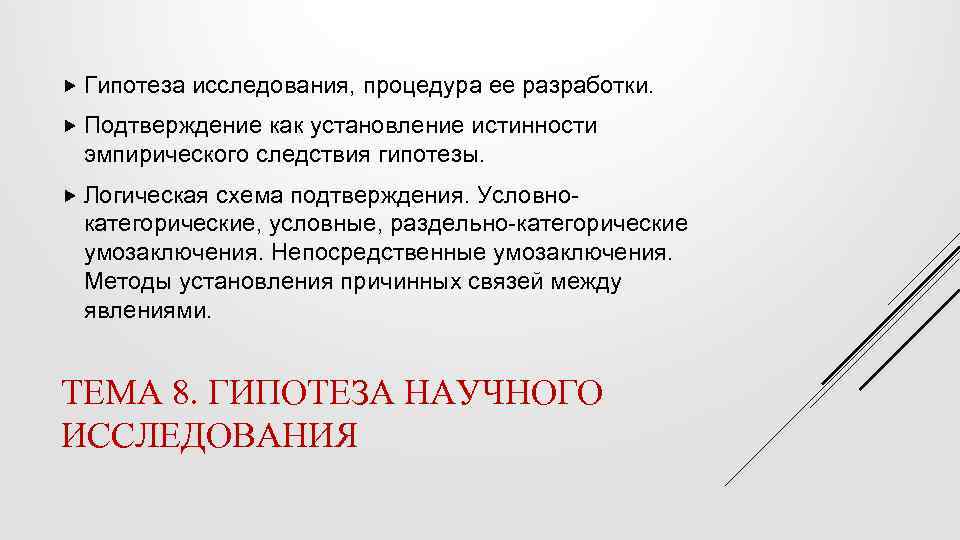 Гипотеза исследования, процедура ее разработки.

Подтверждение как установление истинности эмпирического следствия гипотезы.

Логическая схема подтверждения. Условно-категорические, условные, раздельно-категорические умозаключения. Непосредственные умозаключения. Методы установления причинных связей между явлениями.

ТЕМА 8. ГИПОТЕЗА НАУЧНОГО ИССЛЕДОВАНИЯ